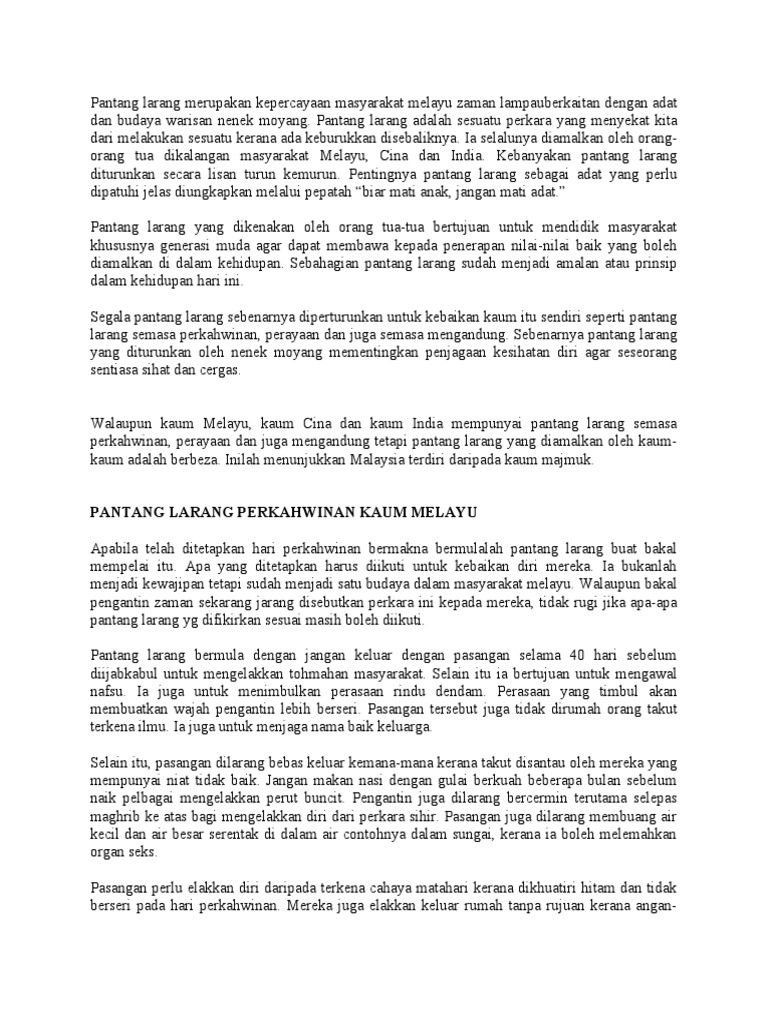 Pantang larang merupakan kepercayaan masyarakat melayu zaman lampauberkaitan dengan adat dan budaya warisan nenek moyang. Pantang larang adalah sesuatu perkara yang menyekat kita dari melakukan sesuatu kerana ada keburukkan disebaliknya. Ia selalunya diamalkan oleh orang-orang tua dikalangan masyarakat Melayu, Cina dan India. Kebanyakan pantang larang diturunkan secara lisan turun kemurun. Pentingnya pantang larang sebagai adat yang perlu dipatuhi jelas diungkapkan melalui pepatah "biar mati anak, jangan mati adat."

Pantang larang yang dikenakan oleh orang tua-tua bertujuan untuk mendidik masyarakat khususnya generasi muda agar dapat membawa kepada penerapan nilai-nilai baik yang boleh diamalkan di dalam kehidupan. Sebahagian pantang larang sudah menjadi amalan atau prinsip dalam kehidupan hari ini.

Segala pantang larang sebenarnya diperturunkan untuk kebaikan kaum itu sendiri seperti pantang larang semasa perkahwinan, perayaan dan juga semasa mengandung. Sebenarnya pantang larang yang diturunkan oleh nenek moyang mementingkan penjagaan kesihatan diri agar seseorang sentiasa sihat dan cergas.

Walaupun kaum Melayu, kaum Cina dan kaum India mempunyai pantang larang semasa perkahwinan, perayaan dan juga mengandung tetapi pantang larang yang diamalkan oleh kaum-kaum adalah berbeza. Inilah menunjukkan Malaysia terdiri daripada kaum majmuk.

PANTANG LARANG PERKAHWINAN KAUM MELAYU

Apabila telah ditetapkan hari perkahwinan bermakna bermulalah pantang larang buat bakal mempelai itu. Apa yang ditetapkan harus diikuti untuk kebaikan diri mereka. Ia bukanlah menjadi kewajipan tetapi sudah menjadi satu budaya dalam masyarakat melayu. Walaupun bakal pengantin zaman sekarang jarang disebutkan perkara ini kepada mereka, tidak rugi jika apa-apa pantang larang yg difikirkan sesuai masih boleh diikuti.

Pantang larang bermula dengan jangan keluar dengan pasangan selama 40 hari sebelum diijabkabul untuk mengelakkan tohmahan masyarakat. Selain itu ia bertujuan untuk mengawal nafsu. Ia juga untuk menimbulkan perasaan rindu dendam. Perasaan yang timbul akan membuatkan wajah pengantin lebih berseri. Pasangan tersebut juga tidak dirumah orang takut terkena ilmu. Ia juga untuk menjaga nama baik keluarga.

Selain itu, pasangan dilarang bebas keluar kemana-mana kerana takut disantau oleh mereka yang mempunyai niat tidak baik. Jangan makan nasi dengan gulai berkuah beberapa bulan sebelum naik pelbagai mengelakkan perut buncit. Pengantin juga dilarang bercermin terutama selepas maghrib ke atas bagi mengelakkan diri dari perkara sihir. Pasangan juga dilarang membuang air kecil dan air besar serentak di dalam air contohnya dalam sungai, kerana ia boleh melemahkan organ seks.

Pasangan perlu elakkan diri daripada terkena cahaya matahari kerana dikhuatiri hitam dan tidak berseri pada hari perkahwinan. Mereka juga elakkan keluar rumah tanpa rujuan kerana angan-